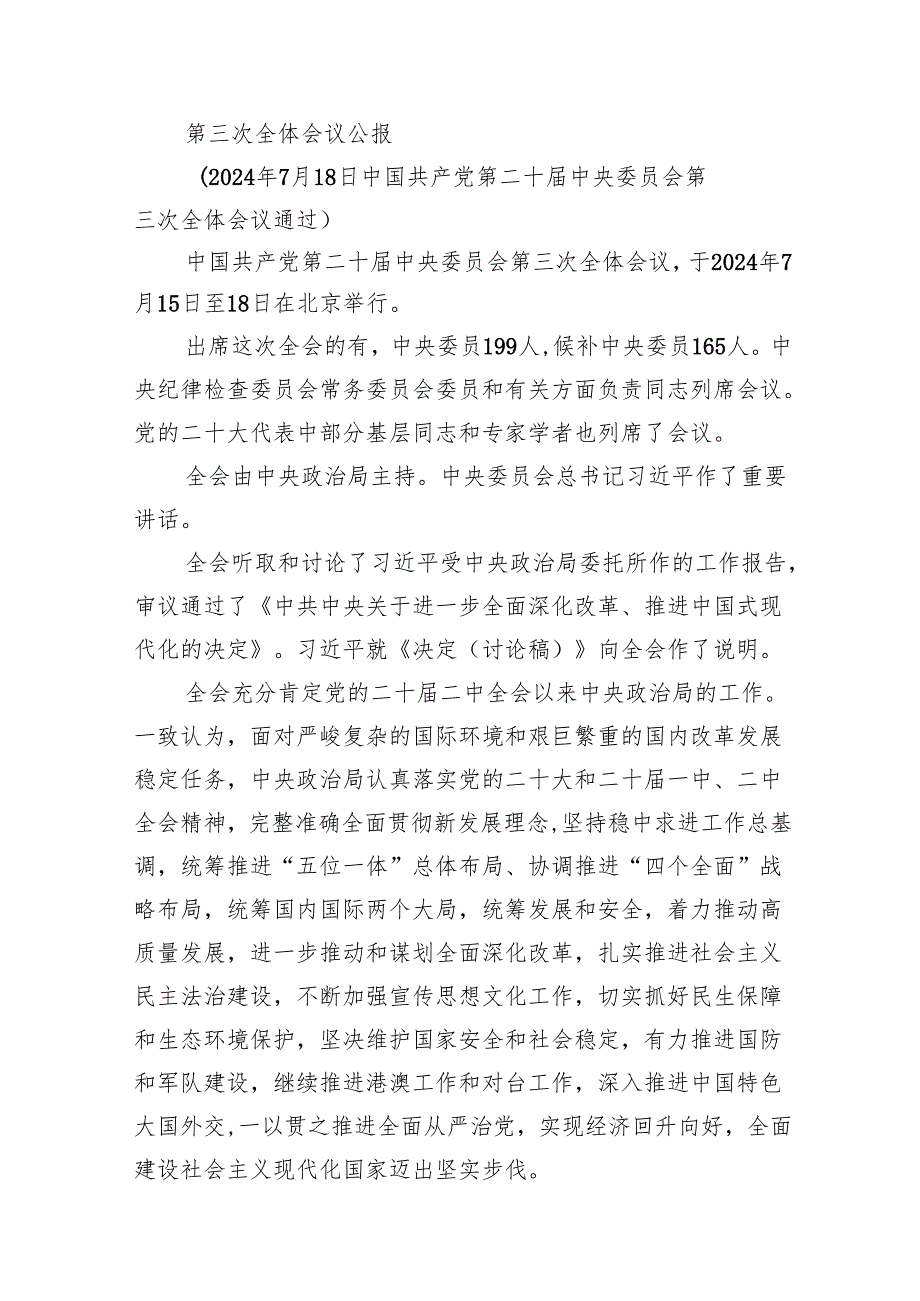 第三次全体会议公报

（2024年7月18日中国共产党第二十届中央委员会第三次全体会议通过）

中国共产党第二十届中央委员会第三次全体会议，于2024年7月15日至18日在北京举行。

出席这次全会的有，中央委员199人，候补中央委员165人。中央纪律检查委员会常务委员会委员和有关方面负责同志列席会议。党的二十大代表中部分基层同志和专家学者也列席了会议。

全会由中央政治局主持。中央委员会总书记习近平作了重要讲话。

全会听取和讨论了习近平受中央政治局委托所作的工作报告，审议通过了《中共中央关于进一步全面深化改革、推进中国式现代化的决定》。习近平就《决定（讨论稿）》向全会作了说明。

全会充分肯定党的二十届二中全会以来中央政治局的工作。一致认为，面对严峻复杂的国际环境和艰巨繁重的国内改革发展稳定任务，中央政治局认真落实党的二十大和二十届一中、二中全会精神，完整准确全面贯彻新发展理念，坚持稳中求进工作总基调，统筹推进“五位一体”总体布局、协调推进“四个全面”战略布局，统筹国内国际两个大局，统筹发展和安全，着力推动高质量发展，进一步推动和谋划全面深化改革，扎实推进社会主义民主法治建设，不断加强宣传思想文化工作，切实抓好民生保障和生态环境保护，坚决维护国家安全和社会稳定，有力推进国防和军队建设，继续推进港澳工作和对台工作，深入推进中国特色大国外交，一以贯之推进全面从严治党，实现经济回升向好，全面建设社会主义现代化国家迈出坚实步伐。